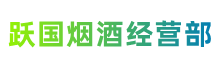 跃国烟酒经营部